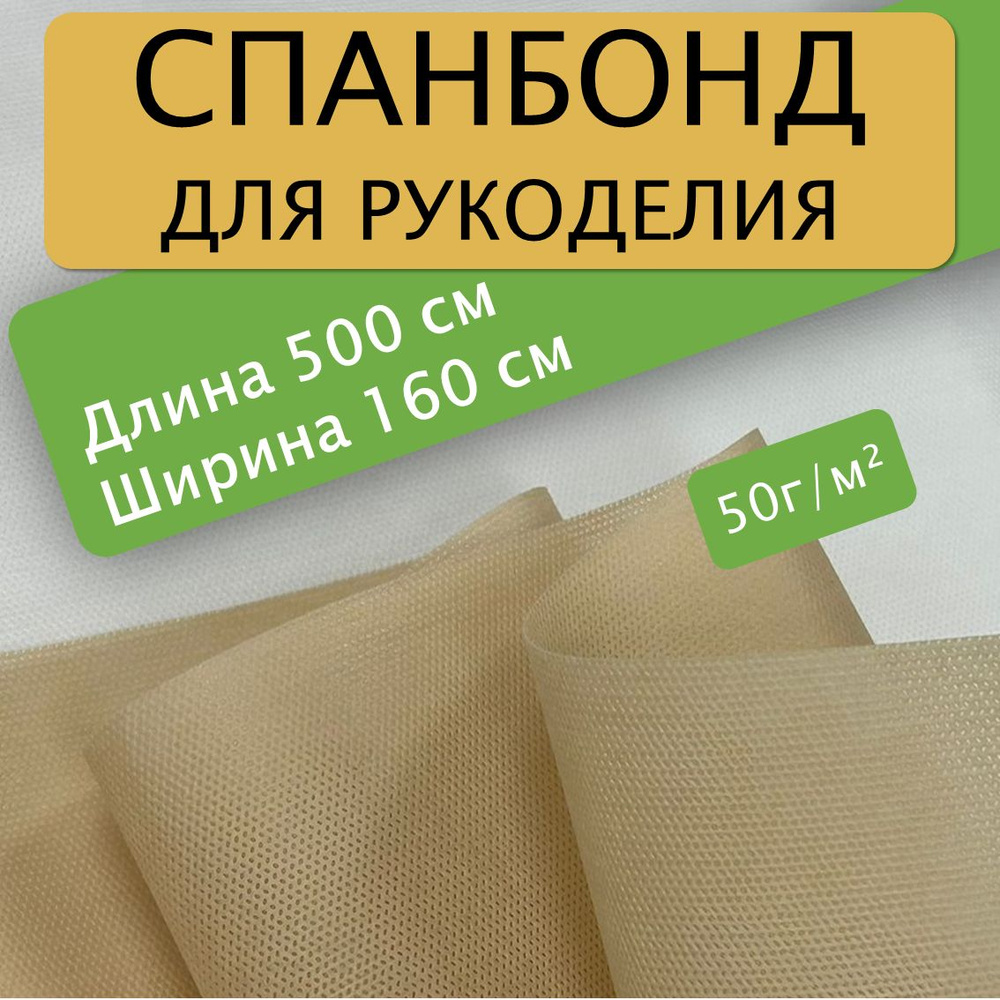 СПАНБОНД
ДЛЯ РУКОДЕЛИЯ

Длина 500 см
Ширина 160 см

50г/м²